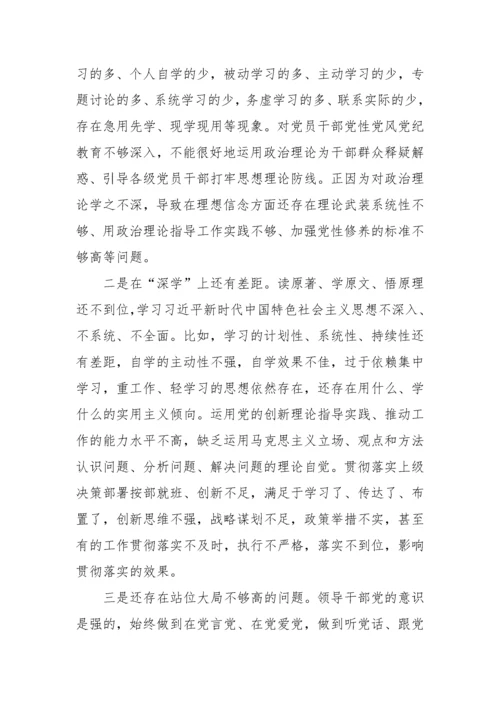 习的多、个人自学的少，被动学习的多、主动学习的少，专题讨论的多、系统学习的少，务虚学习的多、联系实际的少，存在急用先学、现学现用等现象。对党员干部党性党风党纪教育不够深入，不能很好地运用政治理论为干部群众释疑解惑、引导各级党员干部打牢思想理论防线。正因为对政治理论学之不深，导致在理想信念方面还存在理论武装系统性不够、用政治理论指导工作实践不够、加强党性修养的标准不够高等问题。

二是在“深学”上还有差距。读原著、学原文、悟原理还不到位，学习习近平新时代中国特色社会主义思想不深入、不系统、不全面。比如，学习的计划性、系统性、持续性还有差距，自学的主动性不强，自学效果不佳，过于依赖集中学习，重工作、轻学习的思想依然存在，还存在用什么、学什么的实用主义倾向。运用党的创新理论指导实践、推动工作的能力水平不高，缺乏运用马克思主义立场、观点和方法认识问题、分析问题、解决问题的理论自觉。贯彻落实上级决策部署按部就班、创新不足，满足于学习了、传达了、布置了，创新思维不强，战略谋划不足，政策举措不实，甚至有的工作贯彻落实不及时，执行不严格，落实不到位，影响贯彻落实的效果。

三是还存在站位大局不够高的问题。领导干部党的意识是强的，始终做到在党言党、在党爱党，做到听党话、跟党